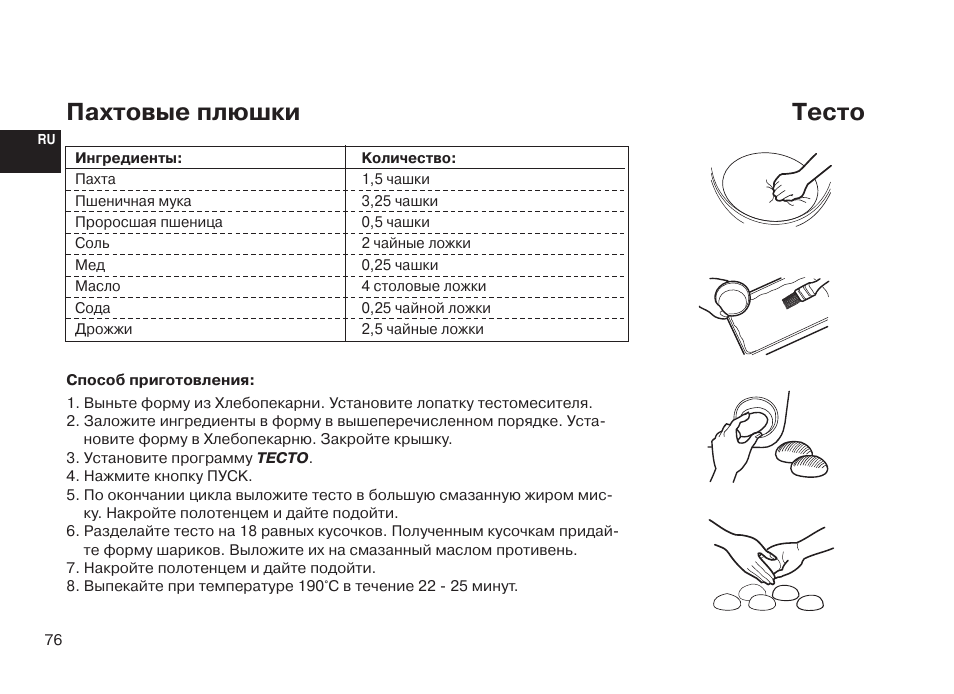 Пахтовые плюшки

Тесто

RU

| Ингредиенты: | Количество: |
|---|---|
| Пахта | 1,5 чашки |
| Пшеничная мука | 3,25 чашки |
| Проросшая пшеница | 0,5 чашки |
| Соль | 2 чайные ложки |
| Мед | 0,25 чашки |
| Масло | 4 столовые ложки |
| Сода | 0,25 чайной ложки |
| Дрожжи | 2,5 чайные ложки |

Способ приготовления:

1. Выньте форму из Хлебопекарни. Установите лопатку тестомесителя.
2. Заложите ингредиенты в форму в вышеперечисленном порядке. Установите форму в Хлебопекарню. Закройте крышку.
3. Установите программу ТЕСТО.
4. Нажмите кнопку ПУСК.
5. По окончании цикла выложите тесто в большую смазанную жиром миску. Накройте полотенцем и дайте подойти.
6. Разделайте тесто на 18 равных кусочков. Полученным кусочкам придайте форму шариков. Выложите их на смазанный маслом противень.
7. Накройте полотенцем и дайте подойти.
8. Выпекайте при температуре 190°С в течение 22 - 25 минут.

76